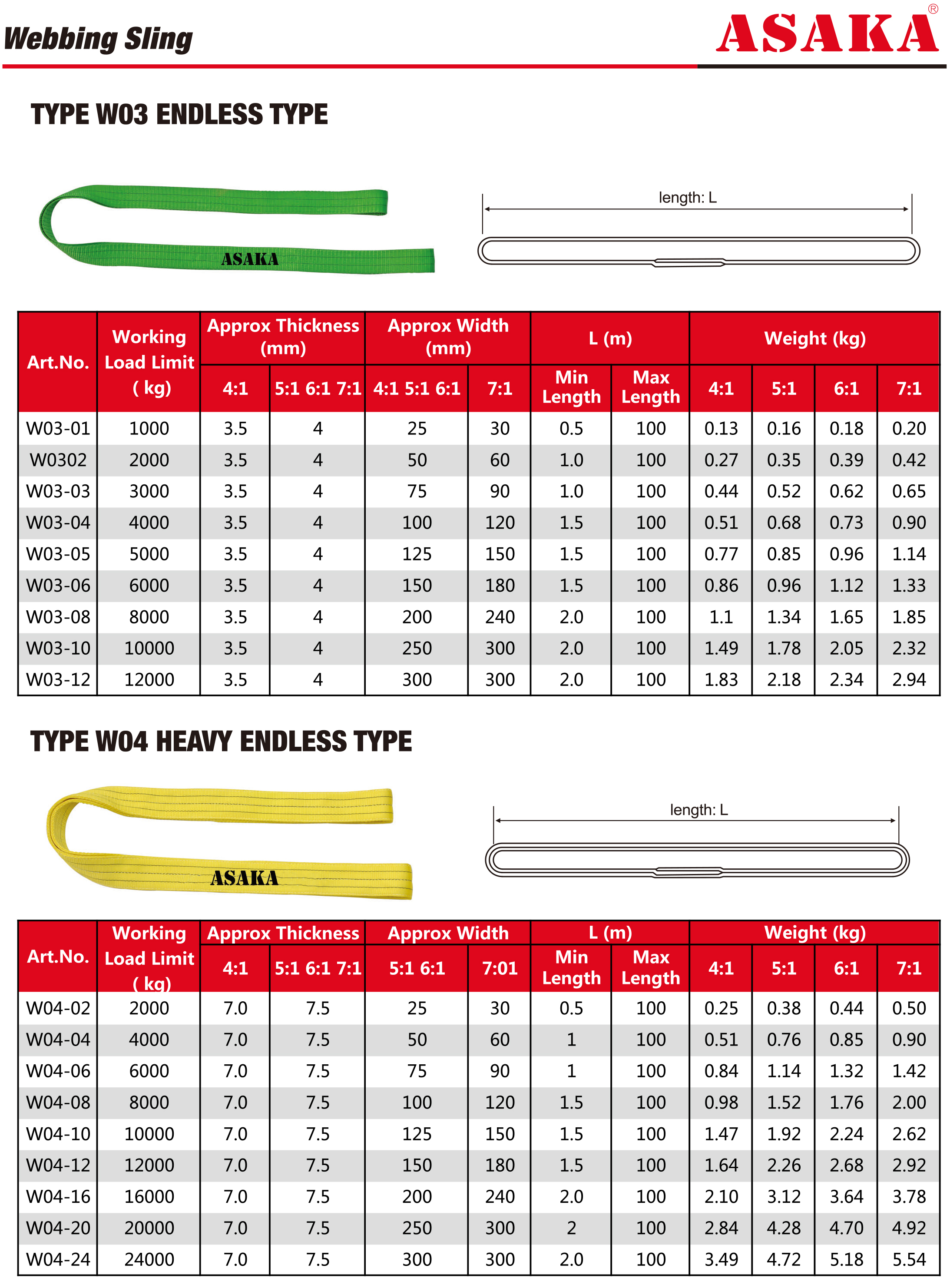 Webbing Sling

ASAKA®

TYPE W03 ENDLESS TYPE

ASAKA

length: L

| Art.No. | Working Load Limit ( kg) | Approx Thickness (mm) 4:1 | Approx Thickness (mm) 5:1 6:1 7:1 | Approx Width (mm) 4:1 5:1 6:1 | Approx Width (mm) 7:1 | L (m) Min Length | L (m) Max Length | Weight (kg) 4:1 | Weight (kg) 5:1 | Weight (kg) 6:1 | Weight (kg) 7:1 |
|---|---|---|---|---|---|---|---|---|---|---|---|
| W03-01 | 1000 | 3.5 | 4 | 25 | 30 | 0.5 | 100 | 0.13 | 0.16 | 0.18 | 0.20 |
| W0302 | 2000 | 3.5 | 4 | 50 | 60 | 1.0 | 100 | 0.27 | 0.35 | 0.39 | 0.42 |
| W03-03 | 3000 | 3.5 | 4 | 75 | 90 | 1.0 | 100 | 0.44 | 0.52 | 0.62 | 0.65 |
| W03-04 | 4000 | 3.5 | 4 | 100 | 120 | 1.5 | 100 | 0.51 | 0.68 | 0.73 | 0.90 |
| W03-05 | 5000 | 3.5 | 4 | 125 | 150 | 1.5 | 100 | 0.77 | 0.85 | 0.96 | 1.14 |
| W03-06 | 6000 | 3.5 | 4 | 150 | 180 | 1.5 | 100 | 0.86 | 0.96 | 1.12 | 1.33 |
| W03-08 | 8000 | 3.5 | 4 | 200 | 240 | 2.0 | 100 | 1.1 | 1.34 | 1.65 | 1.85 |
| W03-10 | 10000 | 3.5 | 4 | 250 | 300 | 2.0 | 100 | 1.49 | 1.78 | 2.05 | 2.32 |
| W03-12 | 12000 | 3.5 | 4 | 300 | 300 | 2.0 | 100 | 1.83 | 2.18 | 2.34 | 2.94 |

TYPE W04 HEAVY ENDLESS TYPE

ASAKA

length: L

| Art.No. | Working Load Limit ( kg) | Approx Thickness 4:1 | Approx Thickness 5:1 6:1 7:1 | Approx Width 5:1 6:1 | Approx Width 7:01 | L (m) Min Length | L (m) Max Length | Weight (kg) 4:1 | Weight (kg) 5:1 | Weight (kg) 6:1 | Weight (kg) 7:1 |
|---|---|---|---|---|---|---|---|---|---|---|---|
| W04-02 | 2000 | 7.0 | 7.5 | 25 | 30 | 0.5 | 100 | 0.25 | 0.38 | 0.44 | 0.50 |
| W04-04 | 4000 | 7.0 | 7.5 | 50 | 60 | 1 | 100 | 0.51 | 0.76 | 0.85 | 0.90 |
| W04-06 | 6000 | 7.0 | 7.5 | 75 | 90 | 1 | 100 | 0.84 | 1.14 | 1.32 | 1.42 |
| W04-08 | 8000 | 7.0 | 7.5 | 100 | 120 | 1.5 | 100 | 0.98 | 1.52 | 1.76 | 2.00 |
| W04-10 | 10000 | 7.0 | 7.5 | 125 | 150 | 1.5 | 100 | 1.47 | 1.92 | 2.24 | 2.62 |
| W04-12 | 12000 | 7.0 | 7.5 | 150 | 180 | 1.5 | 100 | 1.64 | 2.26 | 2.68 | 2.92 |
| W04-16 | 16000 | 7.0 | 7.5 | 200 | 240 | 2.0 | 100 | 2.10 | 3.12 | 3.64 | 3.78 |
| W04-20 | 20000 | 7.0 | 7.5 | 250 | 300 | 2 | 100 | 2.84 | 4.28 | 4.70 | 4.92 |
| W04-24 | 24000 | 7.0 | 7.5 | 300 | 300 | 2.0 | 100 | 3.49 | 4.72 | 5.18 | 5.54 |